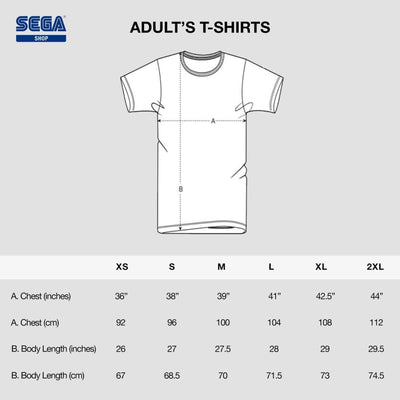 SEGA
SHOP

ADULT'S T-SHIRTS

A

B

| | XS | S | M | L | XL | 2XL |
|---|---|---|---|---|---|---|
| A. Chest (inches) | 36" | 38" | 39" | 41" | 42.5" | 44" |
| A. Chest (cm) | 92 | 96 | 100 | 104 | 108 | 112 |
| B. Body Length (inches) | 26 | 27 | 27.5 | 28 | 29 | 29.5 |
| B. Body Length (cm) | 67 | 68.5 | 70 | 71.5 | 73 | 74.5 |